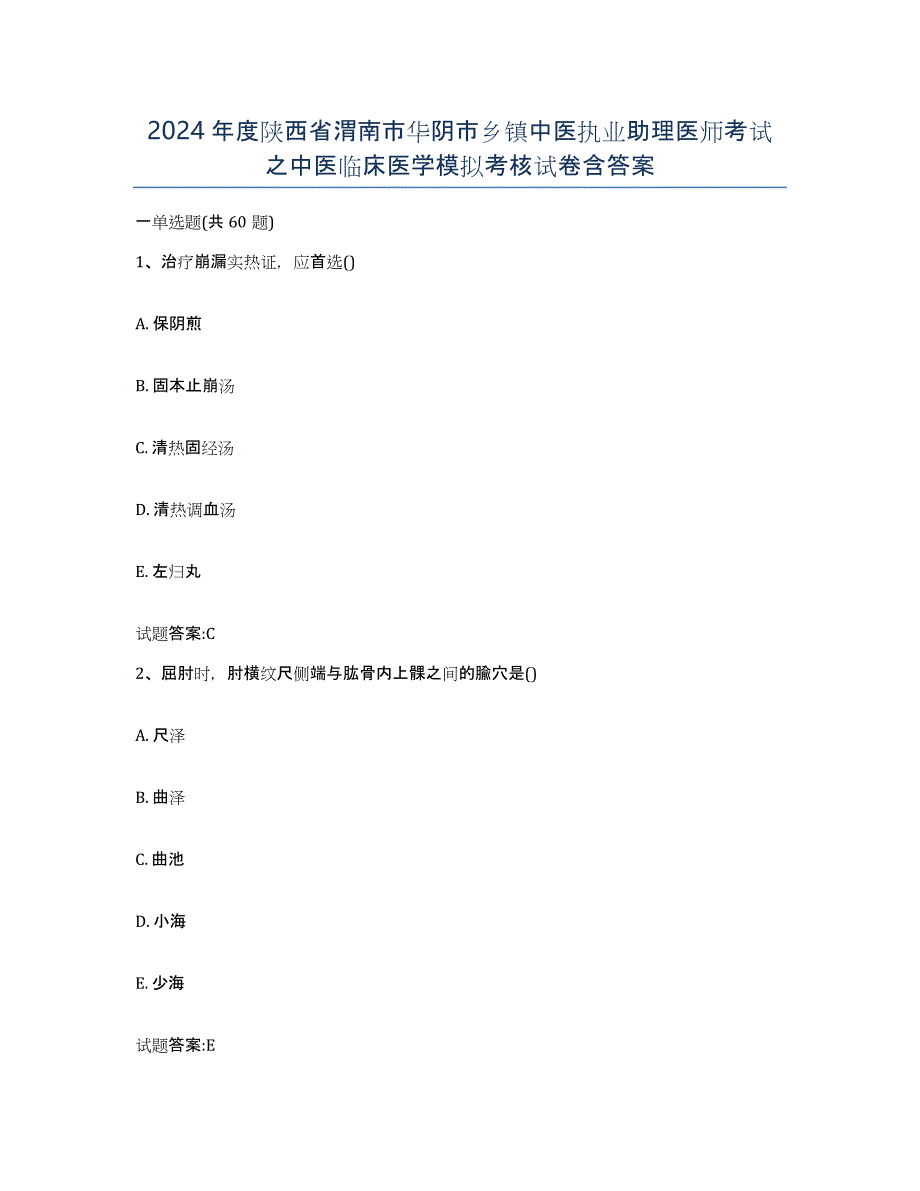 2024年度陕西省渭南市华阴市乡镇中医执业助理医师考试之中医临床医学模拟考核试卷含答案

一单选题(共60题)

1、治疗崩漏实热证，应首选()

A. 保阴煎

B. 固本止崩汤

C. 清热固经汤

D. 清热调血汤

E. 左归丸

试题答案:C

2、屈肘时，肘横纹尺侧端与肱骨内上髁之间的腧穴是()

A. 尺泽

B. 曲泽

C. 曲池

D. 小海

E. 少海

试题答案:E